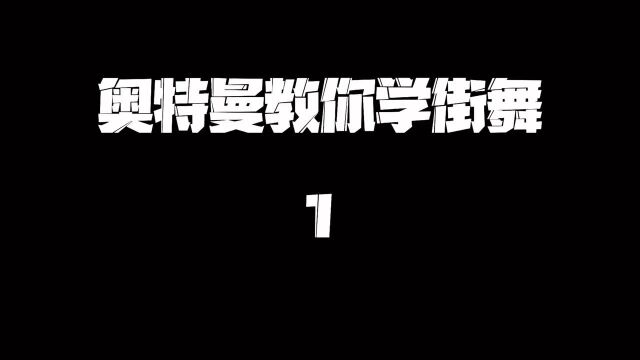 奥特曼教你学街舞

1